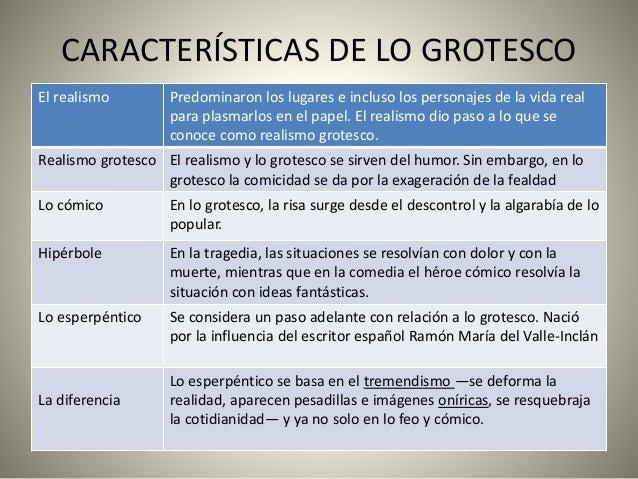 CARACTERÍSTICAS DE LO GROTESCO

| El realismo | Predominaron los lugares e incluso los personajes de la vida real para plasmarlos en el papel. El realismo dio paso a lo que se conoce como realismo grotesco. |
|---|---|
| Realismo grotesco | El realismo y lo grotesco se sirven del humor. Sin embargo, en lo grotesco la comicidad se da por la exageración de la fealdad |
| Lo cómico | En lo grotesco, la risa surge desde el descontrol y la algarabía de lo popular. |
| Hipérbole | En la tragedia, las situaciones se resolvían con dolor y con la muerte, mientras que en la comedia el héroe cómico resolvía la situación con ideas fantásticas. |
| Lo esperpéntico | Se considera un paso adelante con relación a lo grotesco. Nació por la influencia del escritor español Ramón María del Valle-Inclán |
| La diferencia | Lo esperpéntico se basa en el tremendismo —se deforma la realidad, aparecen pesadillas e imágenes oníricas, se resquebraja la cotidianidad— y ya no solo en lo feo y cómico. |